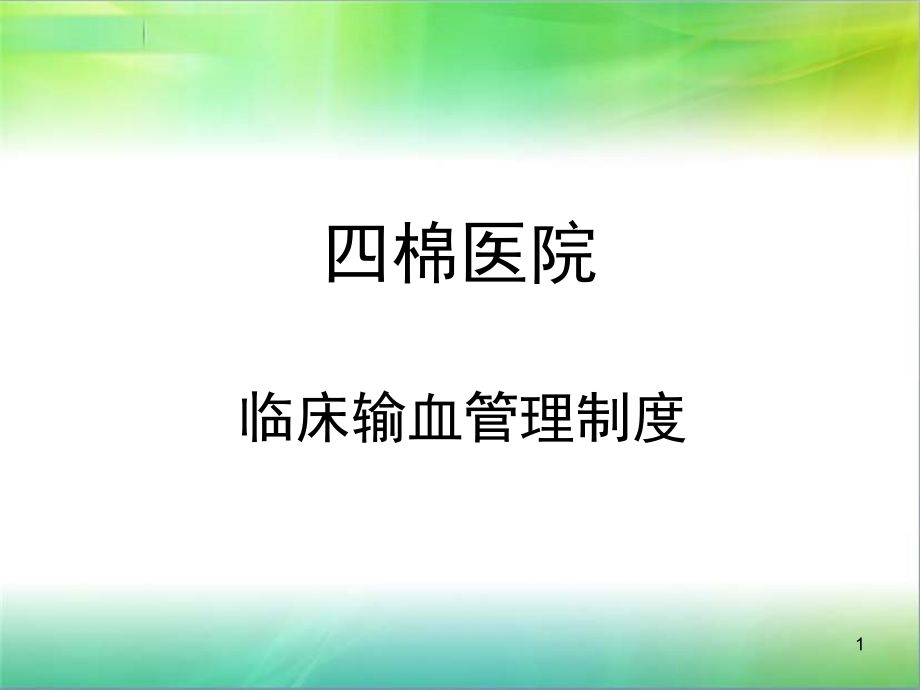 四棉医院

临床输血管理制度

1